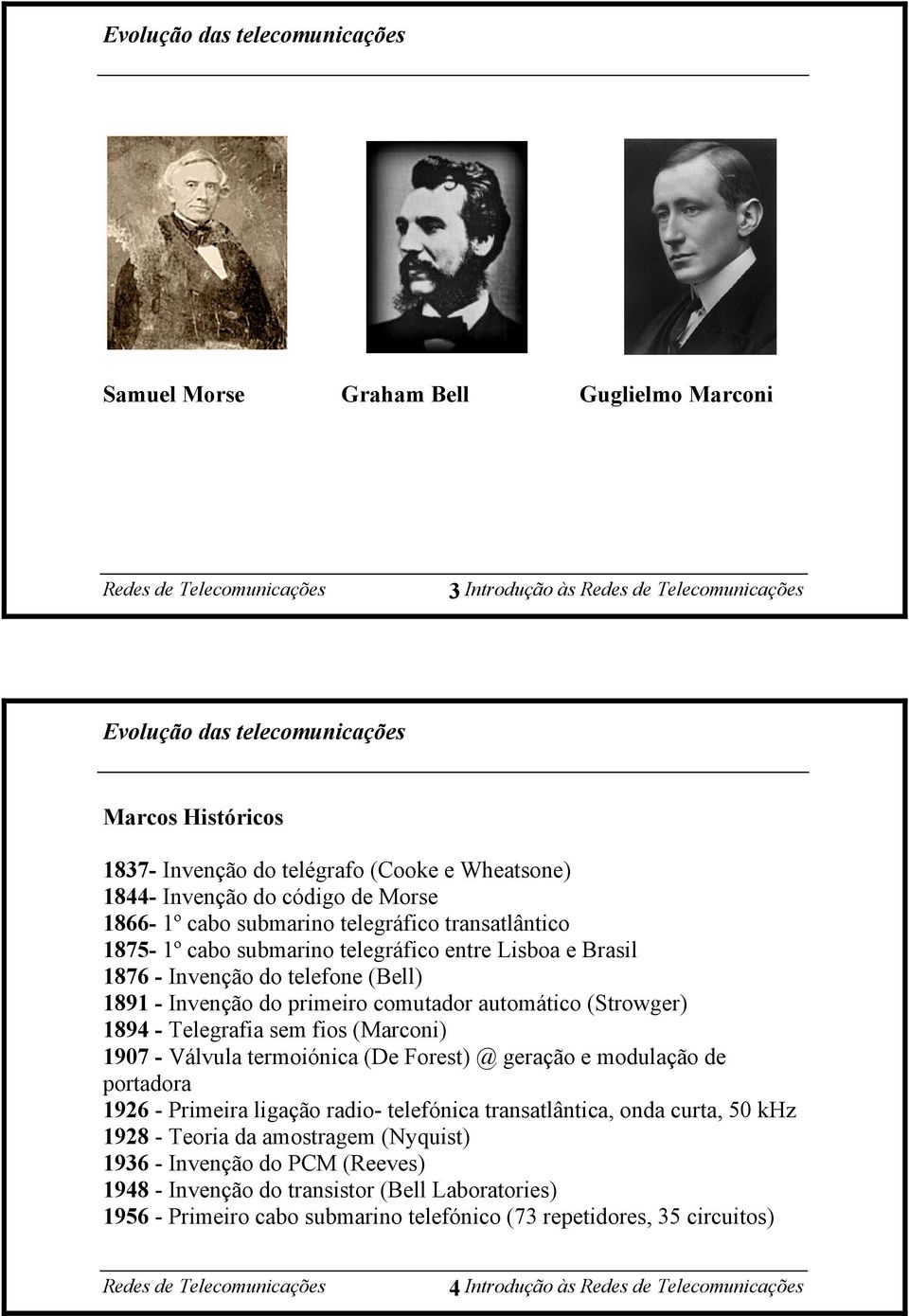 Evolução das telecomunicações

Samuel Morse Graham Bell Guglielmo Marconi

Redes de Telecomunicações 3 Introdução às Redes de Telecomunicações

Evolução das telecomunicações

Marcos Históricos

1837- Invenção do telégrafo (Cooke e Wheatsone)
1844- Invenção do código de Morse
1866- 1º cabo submarino telegráfico transatlântico
1875- 1º cabo submarino telegráfico entre Lisboa e Brasil
1876 - Invenção do telefone (Bell)
1891 - Invenção do primeiro comutador automático (Strowger)
1894 - Telegrafia sem fios (Marconi)
1907 - Válvula termoiónica (De Forest) @ geração e modulação de portadora
1926 - Primeira ligação radio- telefónica transatlântica, onda curta, 50 kHz
1928 - Teoria da amostragem (Nyquist)
1936 - Invenção do PCM (Reeves)
1948 - Invenção do transistor (Bell Laboratories)
1956 - Primeiro cabo submarino telefónico (73 repetidores, 35 circuitos)

Redes de Telecomunicações 4 Introdução às Redes de Telecomunicações